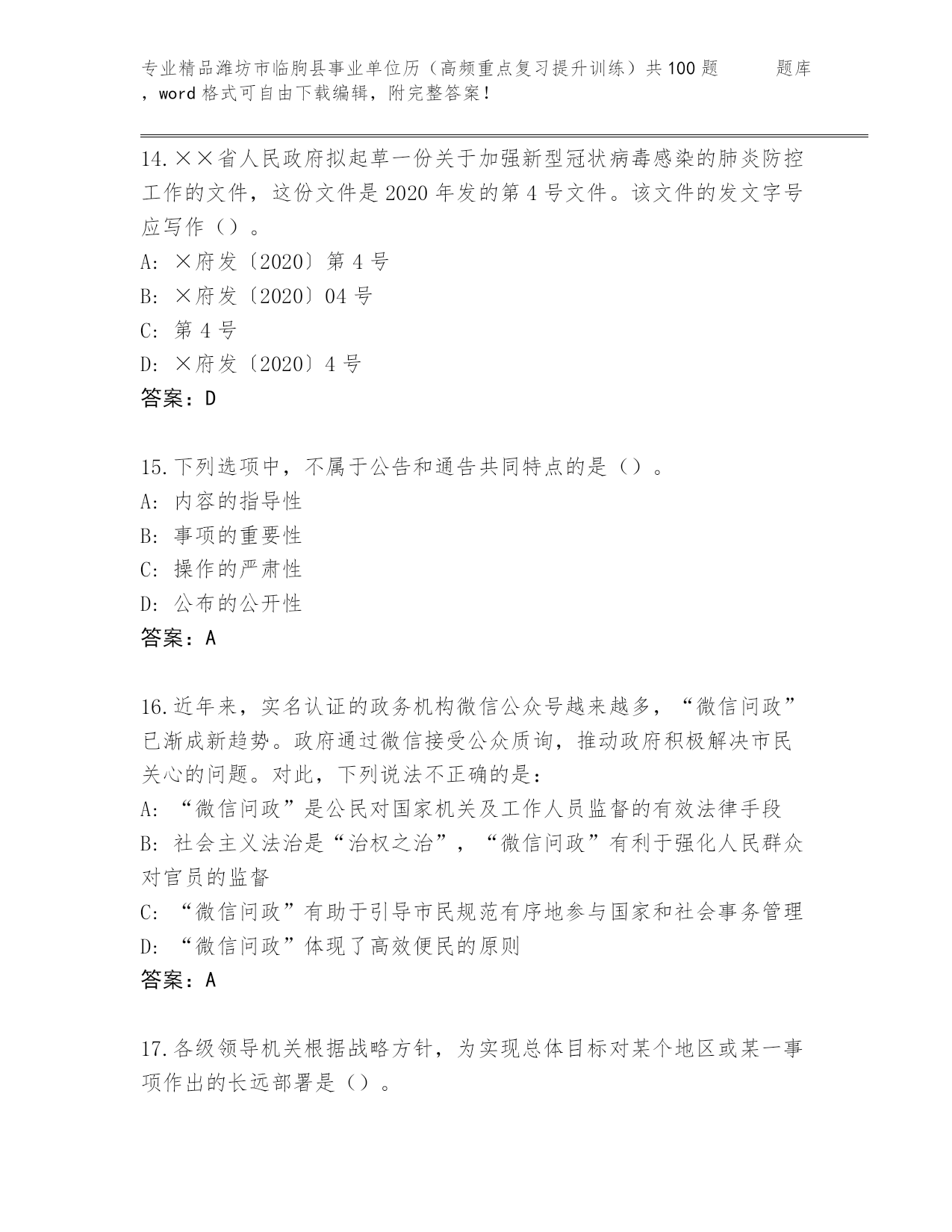 专业精品潍坊市临朐县事业单位历（高频重点复习提升训练）共100题 题库，word格式可自由下载编辑，附完整答案！

14.××省人民政府拟起草一份关于加强新型冠状病毒感染的肺炎防控工作的文件，这份文件是2020年发的第4号文件。该文件的发文字号应写作（）。
A: ×府发〔2020〕第4号
B: ×府发〔2020〕04号
C: 第4号
D: ×府发〔2020〕4号
答案：D

15.下列选项中，不属于公告和通告共同特点的是（）。
A: 内容的指导性
B: 事项的重要性
C: 操作的严肃性
D: 公布的公开性
答案：A

16.近年来，实名认证的政务机构微信公众号越来越多，“微信问政”已渐成新趋势。政府通过微信接受公众质询，推动政府积极解决市民关心的问题。对此，下列说法不正确的是：
A: “微信问政”是公民对国家机关及工作人员监督的有效法律手段
B: 社会主义法治是“治权之治”，“微信问政”有利于强化人民群众对官员的监督
C: “微信问政”有助于引导市民规范有序地参与国家和社会事务管理
D: “微信问政”体现了高效便民的原则
答案：A

17.各级领导机关根据战略方针，为实现总体目标对某个地区或某一事项作出的长远部署是（）。